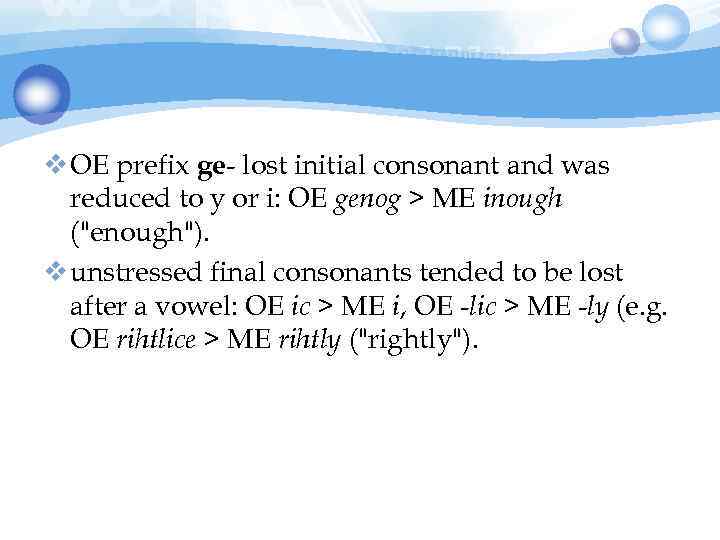 ❖ OE prefix ge- lost initial consonant and was reduced to y or i: OE genog > ME inough ("enough").

❖ unstressed final consonants tended to be lost after a vowel: OE ic > ME i, OE -lic > ME -ly (e.g. OE rihtlice > ME rihtly ("rightly").